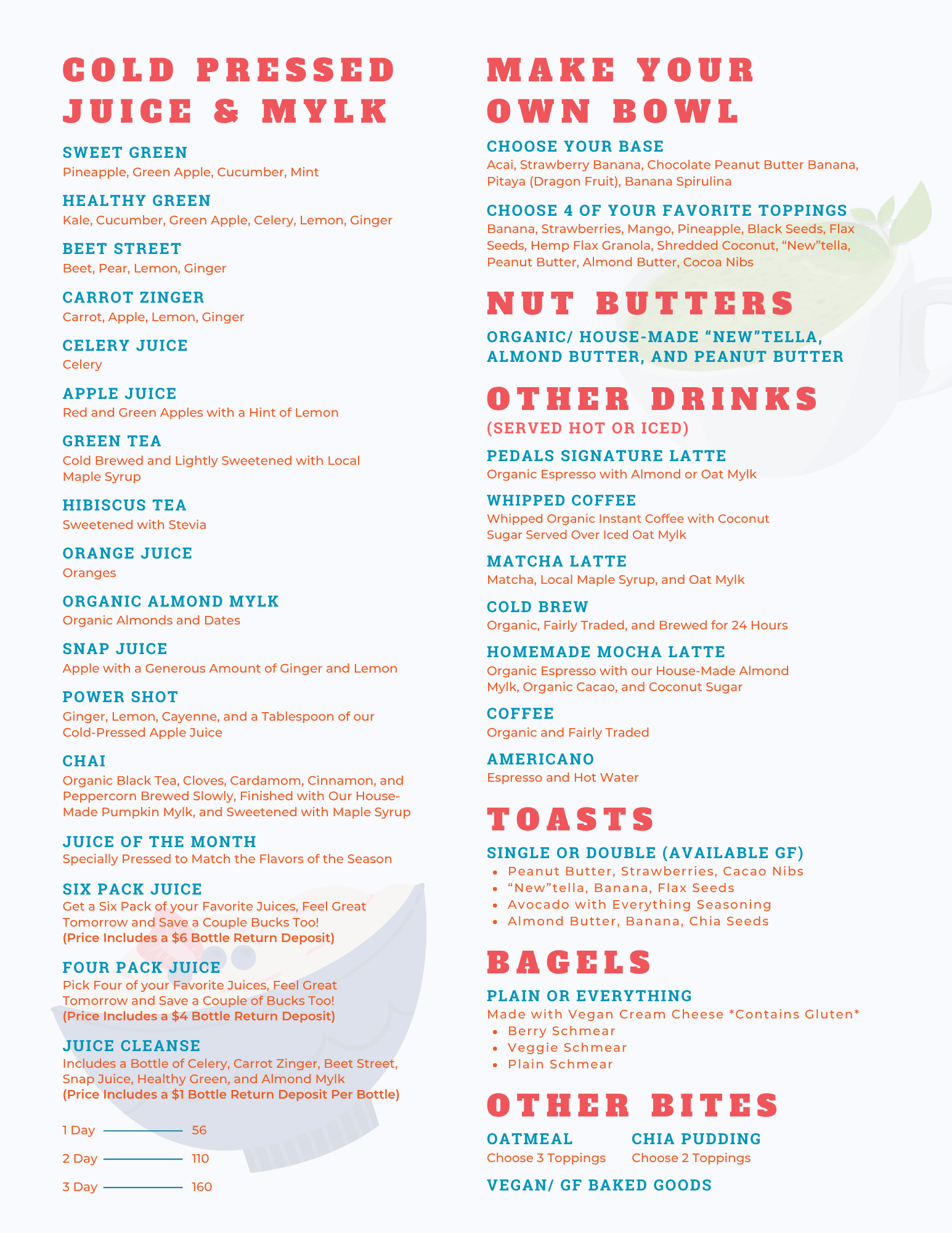 COLD PRESSED JUICE & MYLK

SWEET GREEN
Pineapple, Green Apple, Cucumber, Mint

HEALTHY GREEN
Kale, Cucumber, Green Apple, Celery, Lemon, Ginger

BEET STREET
Beet, Pear, Lemon, Ginger

CARROT ZINGER
Carrot, Apple, Lemon, Ginger

CELERY JUICE
Celery

APPLE JUICE
Red and Green Apples with a Hint of Lemon

GREEN TEA
Cold Brewed and Lightly Sweetened with Local Maple Syrup

HIBISCUS TEA
Sweetened with Stevia

ORANGE JUICE
Oranges

ORGANIC ALMOND MYLK
Organic Almonds and Dates

SNAP JUICE
Apple with a Generous Amount of Ginger and Lemon

POWER SHOT
Ginger, Lemon, Cayenne, and a Tablespoon of our Cold-Pressed Apple Juice

CHAI
Organic Black Tea, Cloves, Cardamom, Cinnamon, and Peppercorn Brewed Slowly, Finished with Our House-Made Pumpkin Mylk, and Sweetened with Maple Syrup

JUICE OF THE MONTH
Specially Pressed to Match the Flavors of the Season

SIX PACK JUICE
Get a Six Pack of your Favorite Juices, Feel Great Tomorrow and Save a Couple Bucks Too!
(Price Includes a $6 Bottle Return Deposit)

FOUR PACK JUICE
Pick Four of your Favorite Juices, Feel Great Tomorrow and Save a Couple of Bucks Too!
(Price Includes a $4 Bottle Return Deposit)

JUICE CLEANSE
Includes a Bottle of Celery, Carrot Zinger, Beet Street, Snap Juice, Healthy Green, and Almond Mylk
(Price Includes a $1 Bottle Return Deposit Per Bottle)

1 Day 56
2 Day 110
3 Day 160

MAKE YOUR OWN BOWL

CHOOSE YOUR BASE
Acai, Strawberry Banana, Chocolate Peanut Butter Banana, Pitaya (Dragon Fruit), Banana Spirulina

CHOOSE 4 OF YOUR FAVORITE TOPPINGS
Banana, Strawberries, Mango, Pineapple, Black Seeds, Flax Seeds, Hemp Flax Granola, Shredded Coconut, “New”tella, Peanut Butter, Almond Butter, Cocoa Nibs

NUT BUTTERS

ORGANIC/ HOUSE-MADE “NEW”TELLA, ALMOND BUTTER, AND PEANUT BUTTER

OTHER DRINKS
(SERVED HOT OR ICED)

PEDALS SIGNATURE LATTE
Organic Espresso with Almond or Oat Mylk

WHIPPED COFFEE
Whipped Organic Instant Coffee with Coconut Sugar Served Over Iced Oat Mylk

MATCHA LATTE
Matcha, Local Maple Syrup, and Oat Mylk

COLD BREW
Organic, Fairly Traded, and Brewed for 24 Hours

HOMEMADE MOCHA LATTE
Organic Espresso with our House-Made Almond Mylk, Organic Cacao, and Coconut Sugar

COFFEE
Organic and Fairly Traded

AMERICANO
Espresso and Hot Water

TOASTS

SINGLE OR DOUBLE (AVAILABLE GF)
• Peanut Butter, Strawberries, Cacao Nibs
• “New”tella, Banana, Flax Seeds
• Avocado with Everything Seasoning
• Almond Butter, Banana, Chia Seeds

BAGELS

PLAIN OR EVERYTHING
Made with Vegan Cream Cheese *Contains Gluten*
• Berry Schmear
• Veggie Schmear
• Plain Schmear

OTHER BITES

OATMEAL
Choose 3 Toppings

CHIA PUDDING
Choose 2 Toppings

VEGAN/ GF BAKED GOODS